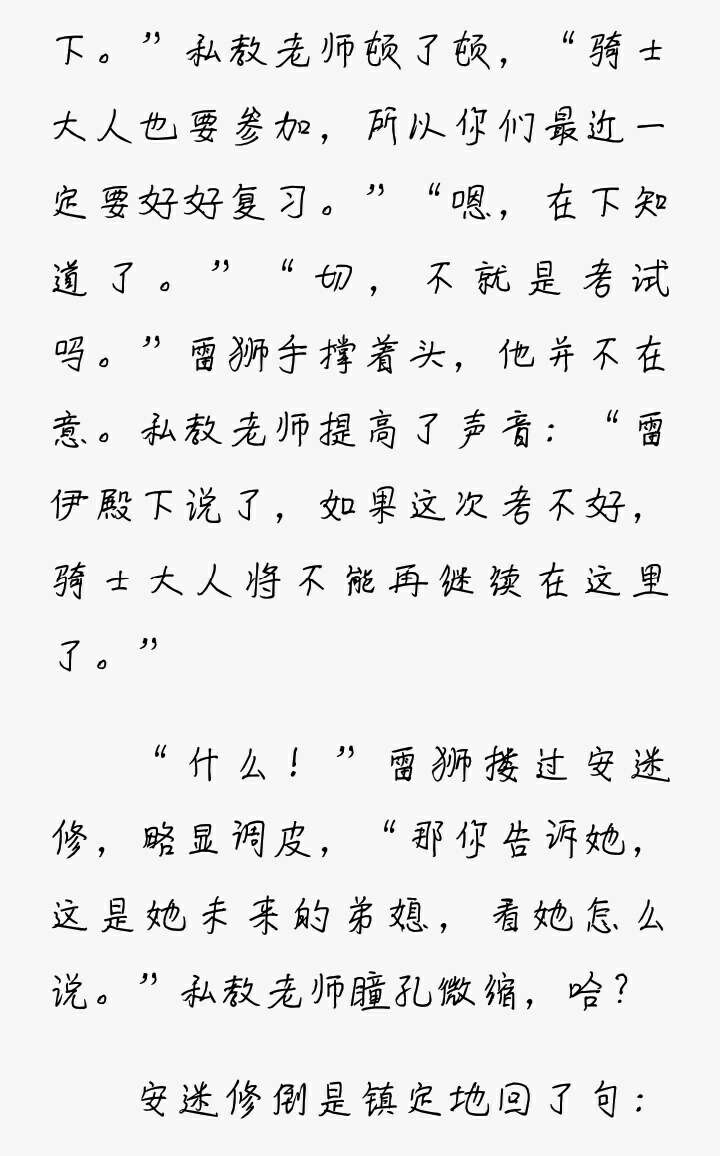 下。”私教老师顿了顿，“骑士大人也要参加，所以你们最近一定要好好复习。”“嗯，在下知道了。”“切，不就是考试吗。”雷狮手撑着头，他并不在意。私教老师提高了声音：“雷伊殿下说了，如果这次考不好，骑士大人将不能再继续在这里了。”

“什么！”雷狮搂过安迷修，略显调皮，“那你告诉她，这是她未来的弟媳，看她怎么说。”私教老师瞳孔微缩，哈？

安迷修倒是镇定地回了句：